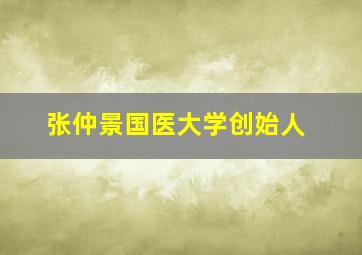 张仲景国医大学创始人